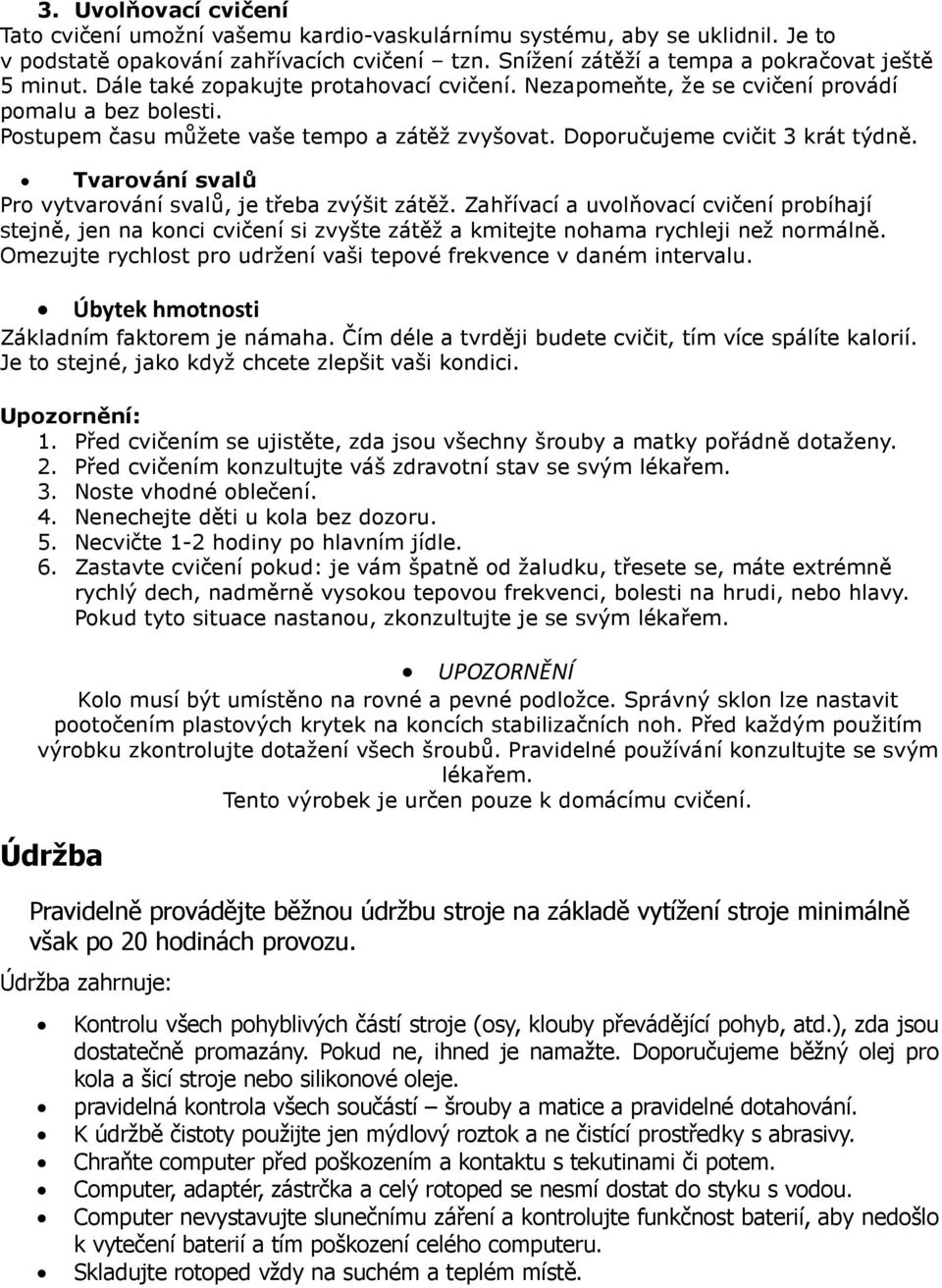 3. Uvolňovací cvičení
Tato cvičení umožní vašemu kardio-vaskulárnímu systému, aby se uklidnil. Je to v podstatě opakování zahřívacích cvičení – tzn. Snížení zátěží a tempa a pokračovat ještě 5 minut. Dále také zopakujte protahovací cvičení. Nezapomeňte, že se cvičení provádí pomalu a bez bolesti.
Postupem času můžete vaše tempo a zátěž zvyšovat. Doporučujeme cvičit 3 krát týdně.

• Tvarování svalů
Pro vytvarování svalů, je třeba zvýšit zátěž. Zahřívací a uvolňovací cvičení probíhají stejně, jen na konci cvičení si zvyšte zátěž a kmitejte nohama rychleji než normálně. Omezujte rychlost pro udržení vaši tepové frekvence v daném intervalu.

• Úbytek hmotnosti
Základním faktorem je námaha. Čím déle a tvrději budete cvičit, tím více spálíte kalorií. Je to stejné, jako když chcete zlepšit vaši kondici.

Upozornění:
1. Před cvičením se ujistěte, zda jsou všechny šrouby a matky pořádně dotaženy.
2. Před cvičením konzultujte váš zdravotní stav se svým lékařem.
3. Noste vhodné oblečení.
4. Nenechejte děti u kola bez dozoru.
5. Necvičte 1-2 hodiny po hlavním jídle.
6. Zastavte cvičení pokud: je vám špatně od žaludku, třesete se, máte extrémně rychlý dech, nadměrně vysokou tepovou frekvenci, bolesti na hrudi, nebo hlavy. Pokud tyto situace nastanou, zkonzultujte je se svým lékařem.

• UPOZORNĚNÍ
Kolo musí být umístěno na rovné a pevné podložce. Správný sklon lze nastavit pootočením plastových krytek na koncích stabilizačních noh. Před každým použitím výrobku zkontrolujte dotažení všech šroubů. Pravidelné používání konzultujte se svým lékařem.
Tento výrobek je určen pouze k domácímu cvičení.

Údržba

Pravidelně provádějte běžnou údržbu stroje na základě vytížení stroje minimálně však po 20 hodinách provozu.
Údržba zahrnuje:

• Kontrolu všech pohyblivých částí stroje (osy, klouby převádějící pohyb, atd.), zda jsou dostatečně promazány. Pokud ne, ihned je namažte. Doporučujeme běžný olej pro kola a šicí stroje nebo silikonové oleje.
• pravidelná kontrola všech součástí – šrouby a matice a pravidelné dotahování.
• K údržbě čistoty použijte jen mýdlový roztok a ne čistící prostředky s abrasivy.
• Chraňte computer před poškozením a kontaktu s tekutinami či potem.
• Computer, adaptér, zástrčka a celý rotoped se nesmí dostat do styku s vodou.
• Computer nevystavujte slunečnímu záření a kontrolujte funkčnost baterií, aby nedošlo k vytečení baterií a tím poškození celého computeru.
• Skladujte rotoped vždy na suchém a teplém místě.